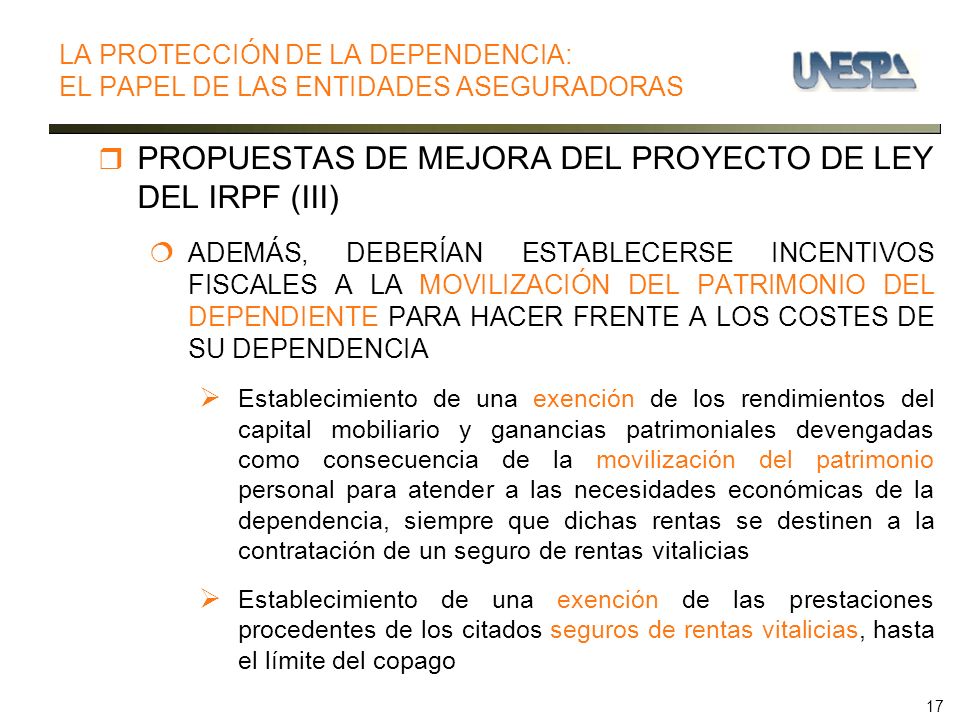 LA PROTECCIÓN DE LA DEPENDENCIA:
EL PAPEL DE LAS ENTIDADES ASEGURADORAS

UNESPA

PROPUESTAS DE MEJORA DEL PROYECTO DE LEY DEL IRPF (III)

ADEMÁS, DEBERÍAN ESTABLECERSE INCENTIVOS FISCALES A LA MOVILIZACIÓN DEL PATRIMONIO DEL DEPENDIENTE PARA HACER FRENTE A LOS COSTES DE SU DEPENDENCIA

Establecimiento de una exención de los rendimientos del capital mobiliario y ganancias patrimoniales devengadas como consecuencia de la movilización del patrimonio personal para atender a las necesidades económicas de la dependencia, siempre que dichas rentas se destinen a la contratación de un seguro de rentas vitalicias

Establecimiento de una exención de las prestaciones procedentes de los citados seguros de rentas vitalicias, hasta el límite del copago

17